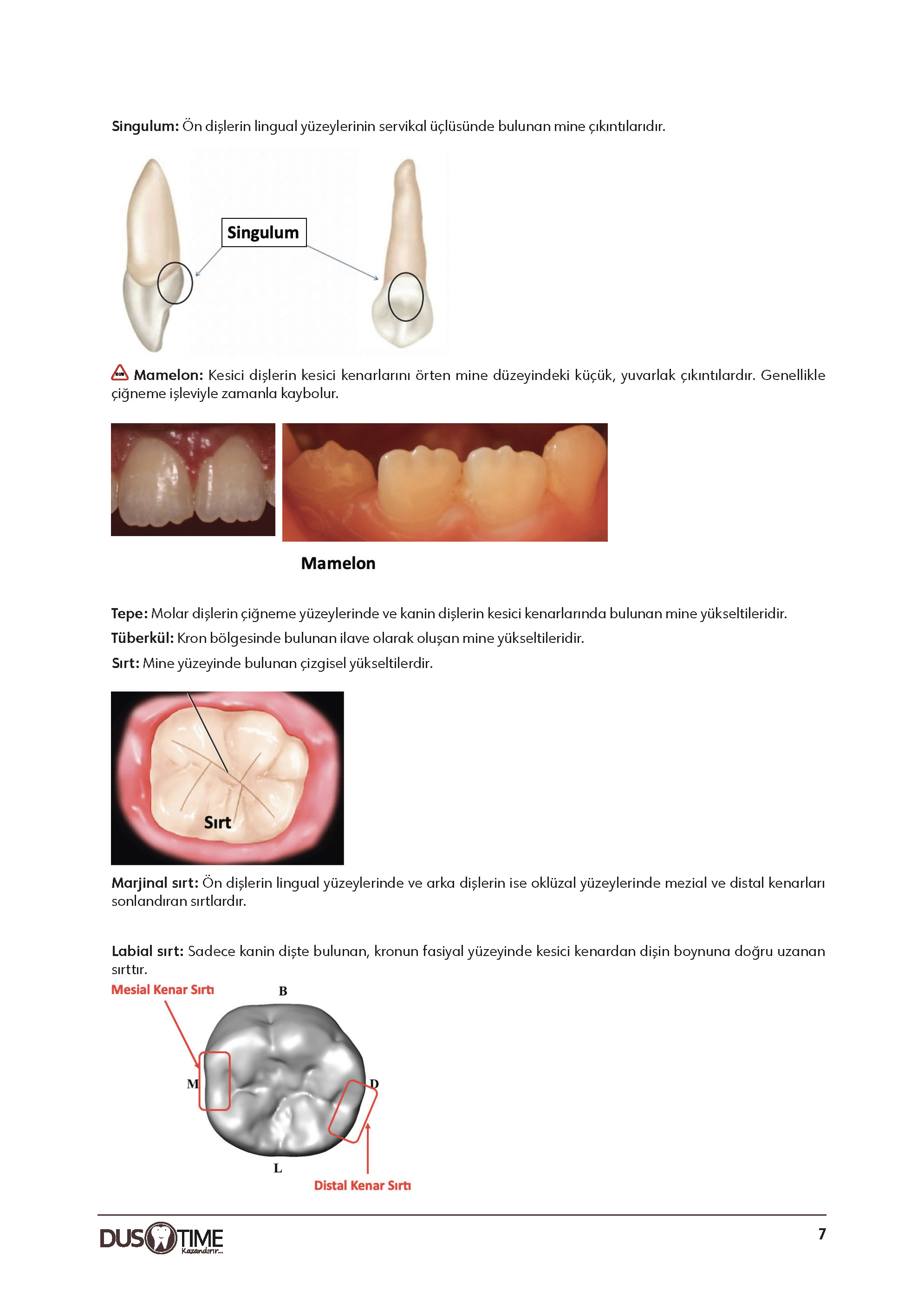 Singulum: Ön dişlerin lingual yüzeylerinin servikal üçlüsünde bulunan mine çıkıntılarıdır.

Singulum

Mamelon: Kesici dişlerin kesici kenarlarını örten mine düzeyindeki küçük, yuvarlak çıkıntılardır. Genellikle çiğneme işleviyle zamanla kaybolur.

Mamelon

Tepe: Molar dişlerin çiğneme yüzeylerinde ve kanin dişlerin kesici kenarlarında bulunan mine yükseltileridir.

Tüberkül: Kron bölgesinde bulunan ilave olarak oluşan mine yükseltileridir.

Sırt: Mine yüzeyinde bulunan çizgisel yükseltilerdir.

Sırt

Marjinal sırt: Ön dişlerin lingual yüzeylerinde ve arka dişlerin ise oklüzal yüzeylerinde mezial ve distal kenarları sonlandıran sırtlardır.

Labial sırt: Sadece kanin dişte bulunan, kronun fasiyal yüzeyinde kesici kenardan dişin boynuna doğru uzanan sırttır.

Mesial Kenar Sırtı

B

M

D

L

Distal Kenar Sırtı

DUS TIME
Kazandırır...

7